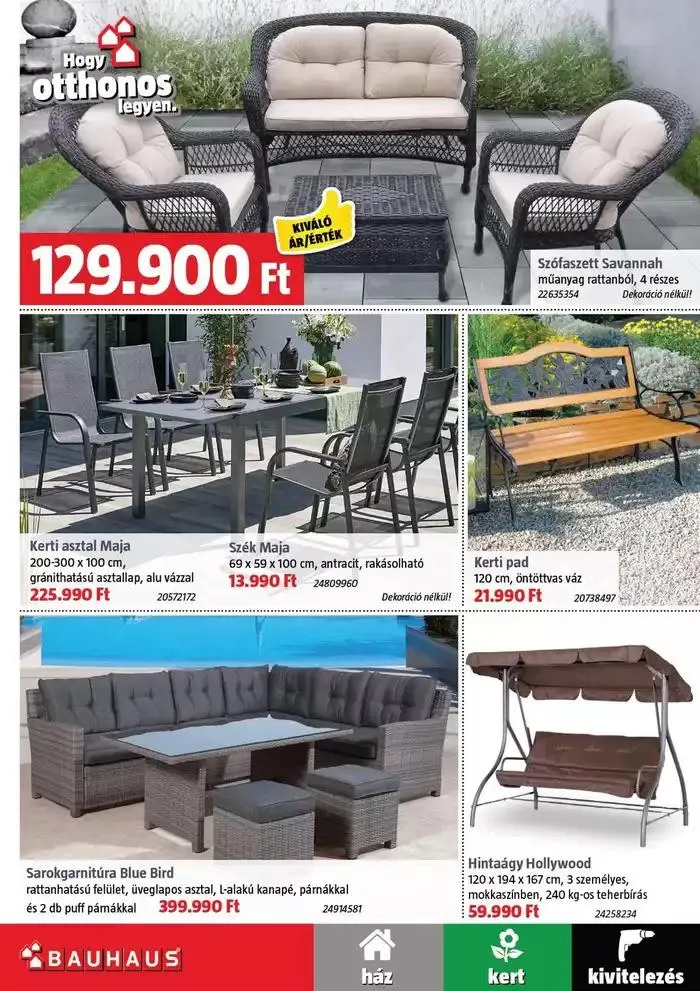 Hogy otthonos legyen.

KIVÁLÓ ÁR/ÉRTÉK

129.900 Ft

Szófaszett Savannah
műanyag rattanból, 4 részes
22635354 Dekoráció nélkül!

Kerti asztal Maja
200-300 x 100 cm, gránithatású asztallap, alu vázzal
225.990 Ft 20572172

Szék Maja
69 x 59 x 100 cm, antracit, rakásolható
13.990 Ft 24809960
Dekoráció nélkül!

Kerti pad
120 cm, öntöttvas váz
21.990 Ft 20738497

Sarokgarnitúra Blue Bird
rattanhatású felület, üveglapos asztal, L-alakú kanapé, párnákkal és 2 db puff párnákkal 399.990 Ft 24914581

Hintaágy Hollywood
120 x 194 x 167 cm, 3 személyes, mokkaszínben, 240 kg-os teherbírás
59.990 Ft 24258234

BAUHAUS
ház
kert
kivitelezés